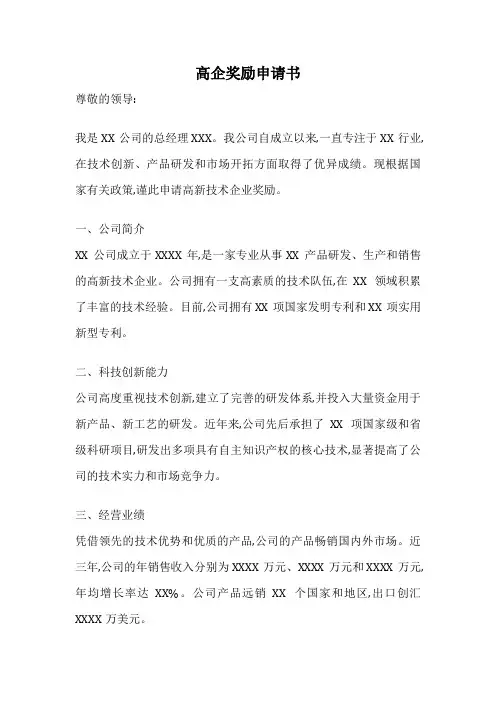 高企奖励申请书

尊敬的领导:

我是 XX 公司的总经理 XXX。我公司自成立以来一直专注于 XX 行业,在技术创新、产品研发和市场开拓方面取得了优异成绩。现根据国家有关政策,谨此申请高新技术企业奖励。

一、公司简介

XX 公司成立于 XXXX 年,是一家专业从事 XX 产品研发、生产和销售的高新技术企业。公司拥有一支高素质的技术队伍,在 XX 领域积累了丰富的技术经验。目前,公司拥有 XX 项国家发明专利和 XX 项实用新型专利。

二、科技创新能力

公司高度重视技术创新,建立了完善的研发体系,并投入大量资金用于新产品、新工艺的研发。近年来,公司先后承担了 XX 项国家级和省级科研项目,研发出多项具有自主知识产权的核心技术,显著提高了公司的技术实力和市场竞争力。

三、经营业绩

凭借领先的技术优势和优质的产品,公司的产品畅销国内外市场。近三年,公司的年销售收入分别为 XXXX 万元、XXXX 万元和 XXXX 万元,年均增长率达 XX%。公司产品远销 XX 个国家和地区,出口创汇 XXXX 万美元。